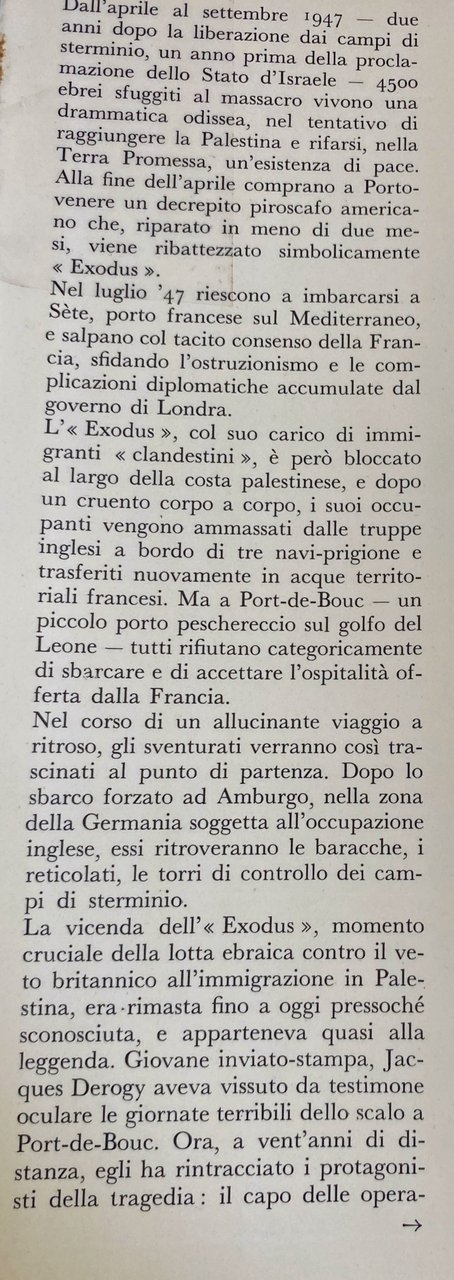 Dall'aprile al settembre 1947 — due anni dopo la liberazione dai campi di sterminio, un anno prima della proclamazione dello Stato d'Israele — 4500 ebrei sfuggiti al massacro vivono una drammatica odissea, nel tentativo di raggiungere la Palestina e rifarsi, nella Terra Promessa, un'esistenza di pace. Alla fine dell'aprile comprano a Portovenere un decrepito piroscafo americano che, riparato in meno di due mesi, viene ribattezzato simbolicamente « Exodus ».
Nel luglio '47 riescono a imbarcarsi a Sète, porto francese sul Mediterraneo, e salpano col tacito consenso della Francia, sfidando l'ostruzionismo e le complicazioni diplomatiche accumulate dal governo di Londra.
L'« Exodus », col suo carico di immigranti « clandestini », è però bloccato al largo della costa palestinese, e dopo un cruento corpo a corpo, i suoi occupanti vengono ammassati dalle truppe inglesi a bordo di tre navi-prigione e trasferiti nuovamente in acque territoriali francesi. Ma a Port-de-Bouc — un piccolo porto peschereccio sul golfo del Leone — tutti rifiutano categoricamente di sbarcare e di accettare l'ospitalità offerta dalla Francia.
Nel corso di un allucinante viaggio a ritroso, gli sventurati verranno così trascinati al punto di partenza. Dopo lo sbarco forzato ad Amburgo, nella zona della Germania soggetta all'occupazione inglese, essi ritroveranno le baracche, i reticolati, le torri di controllo dei campi di sterminio.
La vicenda dell'« Exodus », momento cruciale della lotta ebraica contro il veto britannico all'immigrazione in Palestina, era rimasta fino a oggi pressoché sconosciuta, e apparteneva quasi alla leggenda. Giovane inviato-stampa, Jacques Derogy aveva vissuto da testimone oculare le giornate terribili dello scalo a Port-de-Bouc. Ora, a vent'anni di distanza, egli ha rintracciato i protagonisti della tragedia: il capo delle opera-
→